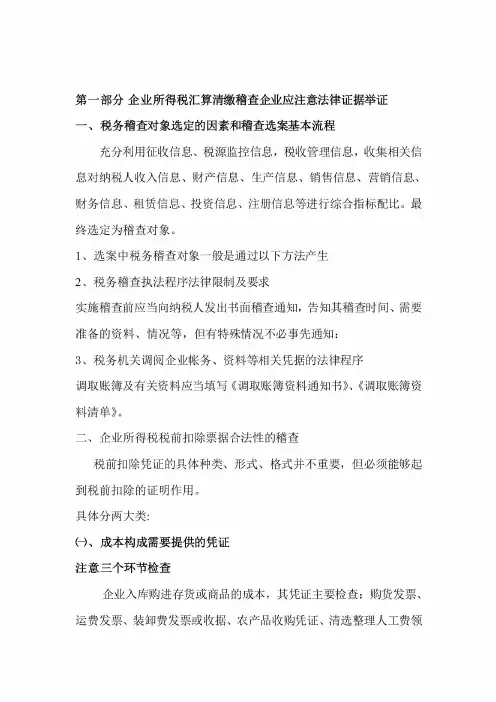 第一部分 企业所得税汇算清缴稽查企业应注意法律证据举证

一、税务稽查对象选定的因素和稽查选案基本流程

充分利用征收信息、税源监控信息，税收管理信息，收集相关信息对纳税人收入信息、财产信息、生产信息、销售信息、营销信息、财务信息、租赁信息、投资信息、注册信息等进行综合指标配比。最终选定为稽查对象。

1、选案中税务稽查对象一般是通过以下方法产生

2、税务稽查执法程序法律限制及要求

实施稽查前应当向纳税人发出书面稽查通知，告知其稽查时间、需要准备的资料、情况等，但有特殊情况不必事先通知：

3、税务机关调阅企业帐务、资料等相关凭据的法律程序

调取账簿及有关资料应当填写《调取账簿资料通知书》、《调取账簿资料清单》。

二、企业所得税税前扣除票据合法性的稽查

税前扣除凭证的具体种类、形式、格式并不重要，但必须能够起到税前扣除的证明作用。

具体分两大类:

㈠、成本构成需要提供的凭证

注意三个环节检查

企业入库购进存货或商品的成本，其凭证主要检查：购货发票、运费发票、装卸费发票或收据、农产品收购凭证、清选整理人工费领